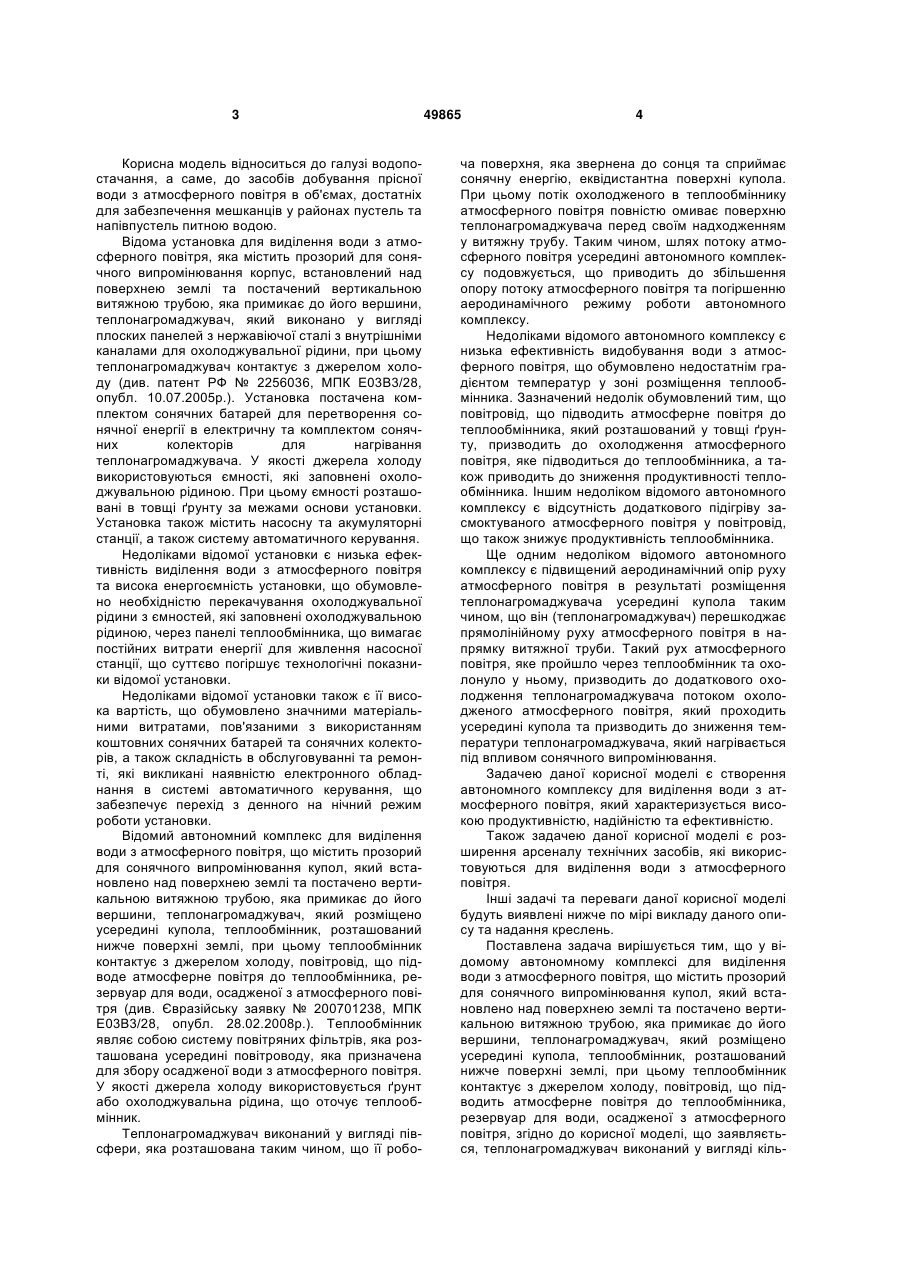 3 49865 4

Корисна модель відноситься до галузі водопостачання, а саме, до засобів добування прісної води з атмосферного повітря в об'ємах, достатніх для забезпечення мешканців у районах пустель та напівпустель питною водою.

Відома установка для виділення води з атмосферного повітря, яка містить прозорий для сонячного випромінювання корпус, встановлений над поверхнею землі та постачений вертикальною витяжною трубою, яка примикає до його вершини, теплонагромаджувач, який виконано у вигляді плоских панелей з нержавіючої сталі з внутрішніми каналами для охолоджувальної рідини, при цьому теплонагромаджувач контактує з джерелом холоду (див. патент РФ № 2256036, МПК Е03В3/28, опубл. 10.07.2005р.). Установка постачена комплектом сонячних батарей для перетворення сонячної енергії в електричну та комплектом сонячних колекторів для нагрівання теплонагромаджувача. У якості джерела холоду використовуються ємності, які заповнені охолоджувальною рідиною. При цьому ємності розташовані в товщі ґрунту за межами основи установки. Установка також містить насосну та акумуляторні станції, а також систему автоматичного керування.

Недоліками відомої установки є низька ефективність виділення води з атмосферного повітря та висока енергоємність установки, що обумовлено необхідністю перекачування охолоджувальної рідини з ємностей, які заповнені охолоджувальною рідиною, через панелі теплообмінника, що вимагає постійних витрати енергії для живлення насосної станції, що суттєво погіршує технологічні показники відомої установки.

Недоліками відомої установки також є її висока вартість, що обумовлено значними матеріальними витратами, пов'язаними з використанням коштовних сонячних батарей та сонячних колекторів, а також складність в обслуговуванні та ремонті, які викликані наявністю електронного обладнання в системі автоматичного керування, що забезпечує перехід з денного на нічний режим роботи установки.

Відомий автономний комплекс для виділення води з атмосферного повітря, що містить прозорий для сонячного випромінювання купол, який встановлено над поверхнею землі та постачено вертикальною витяжною трубою, яка примикає до його вершини, теплонагромаджувач, який розміщено усередині купола, теплообмінник, розташований нижче поверхні землі, при цьому теплообмінник контактує з джерелом холоду, повітровід, що підводе атмосферне повітря до теплообмінника, резервуар для води, осадженої з атмосферного повітря (див. Євразійську заявку № 200701238, МПК Е03В3/28, опубл. 28.02.2008р.). Теплообмінник являє собою систему повітряних фільтрів, яка розташована усередині повітроводу, яка призначена для збору осадженої води з атмосферного повітря. У якості джерела холоду використовується ґрунт або охолоджувальна рідина, що оточує теплообмінник.

Теплонагромаджувач виконаний у вигляді півсфери, яка розташована таким чином, що її робоча поверхня, яка звернена до сонця та сприймає сонячну енергію, еквідистантна поверхні купола. При цьому потік охолодженого в теплообміннику атмосферного повітря повністю омиває поверхню теплонагромаджувача перед своїм надходженням у витяжну трубу. Таким чином, шлях потоку атмосферного повітря усередині автономного комплексу подовжується, що приводить до збільшення опору потоку атмосферного повітря та погіршенню аеродинамічного режиму роботи автономного комплексу.

Недоліками відомого автономного комплексу є низька ефективність видобування води з атмосферного повітря, що обумовлено недостатнім градієнтом температур у зоні розміщення теплообмінника. Зазначений недолік обумовлений тим, що повітровід, що підводить атмосферне повітря до теплообмінника, який розташований у товщі ґрунту, призводить до охолодження атмосферного повітря, яке підводиться до теплообмінника, а також приводить до зниження продуктивності теплообмінника. Іншим недоліком відомого автономного комплексу є відсутність додаткового підігріву засмоктуваного атмосферного повітря у повітровід, що також знижує продуктивність теплообмінника.

Ще одним недоліком відомого автономного комплексу є підвищений аеродинамічний опір руху атмосферного повітря в результаті розміщення теплонагромаджувача усередині купола таким чином, що він (теплонагромаджувач) перешкоджає прямолінійному руху атмосферного повітря в напрямку витяжної труби. Такий рух атмосферного повітря, яке пройшло через теплообмінник та охолонуло у ньому, призводить до додаткового охолодження теплонагромаджувача потоком охолодженого атмосферного повітря, який проходить усередині купола та призводить до зниження температури теплонагромаджувача, який нагрівається під впливом сонячного випромінювання.

Задачею даної корисної моделі є створення автономного комплексу для виділення води з атмосферного повітря, який характеризується високою продуктивністю, надійністю та ефективністю.

Також задачею даної корисної моделі є розширення арсеналу технічних засобів, які використовуються для виділення води з атмосферного повітря.

Інші задачі та переваги даної корисної моделі будуть виявлені нижче по мірі викладу даного опису та надання креслень.

Поставлена задача вирішується тим, що у відомому автономному комплексі для виділення води з атмосферного повітря, що містить прозорий для сонячного випромінювання купол, який встановлено над поверхнею землі та постачено вертикальною витяжною трубою, яка примикає до його вершини, теплонагромаджувач, який розміщено усередині купола, теплообмінник, розташований нижче поверхні землі, при цьому теплообмінник контактує з джерелом холоду, повітровід, що підводить атмосферне повітря до теплообмінника, резервуар для води, осадженої з атмосферного повітря, згідно до корисної моделі, що заявляється, теплонагромаджувач виконаний у вигляді кіль-